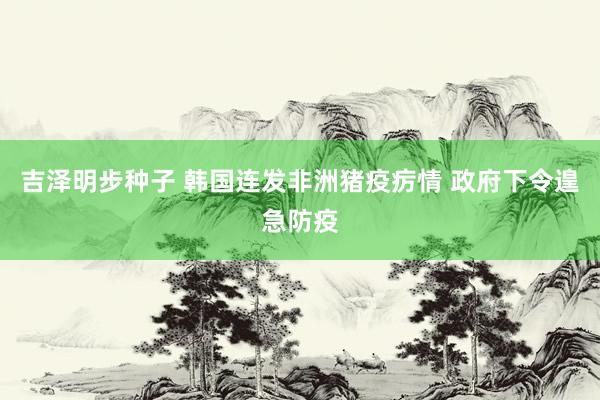 吉泽明步种子 韩国连发非洲猪疫疠情 政府下令遑急防疫